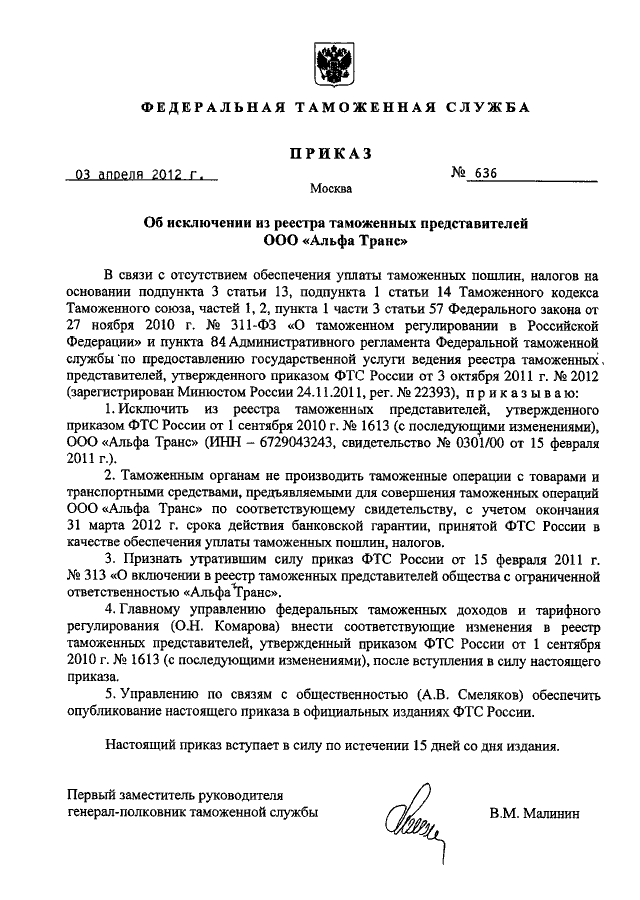 ФЕДЕРАЛЬНАЯ ТАМОЖЕННАЯ СЛУЖБА

ПРИКАЗ

03 апреля 2012 г.

№ 636

Москва

Об исключении из реестра таможенных представителей ООО «Альфа Транс»

В связи с отсутствием обеспечения уплаты таможенных пошлин, налогов на основании подпункта 3 статьи 13, подпункта 1 статьи 14 Таможенного кодекса Таможенного союза, частей 1, 2, пункта 1 части 3 статьи 57 Федерального закона от 27 ноября 2010 г. № 311-ФЗ «О таможенном регулировании в Российской Федерации» и пункта 84 Административного регламента Федеральной таможенной службы по предоставлению государственной услуги ведения реестра таможенных представителей, утвержденного приказом ФТС России от 3 октября 2011 г. № 2012 (зарегистрирован Минюстом России 24.11.2011, рег. № 22393), приказываю:

1. Исключить из реестра таможенных представителей, утвержденного приказом ФТС России от 1 сентября 2010 г. № 1613 (с последующими изменениями), ООО «Альфа Транс» (ИНН – 6729043243, свидетельство № 0301/00 от 15 февраля 2011 г.).

2. Таможенным органам не производить таможенные операции с товарами и транспортными средствами, предъявляемыми для совершения таможенных операций ООО «Альфа Транс» по соответствующему свидетельству, с учетом окончания 31 марта 2012 г. срока действия банковской гарантии, принятой ФТС России в качестве обеспечения уплаты таможенных пошлин, налогов.

3. Признать утратившим силу приказ ФТС России от 15 февраля 2011 г. № 313 «О включении в реестр таможенных представителей общества с ограниченной ответственностью «Альфа Транс».

4. Главному управлению федеральных таможенных доходов и тарифного регулирования (О.Н. Комарова) внести соответствующие изменения в реестр таможенных представителей, утвержденный приказом ФТС России от 1 сентября 2010 г. № 1613 (с последующими изменениями), после вступления в силу настоящего приказа.

5. Управлению по связям с общественностью (А.В. Смеляков) обеспечить опубликование настоящего приказа в официальных изданиях ФТС России.

Настоящий приказ вступает в силу по истечении 15 дней со дня издания.

Первый заместитель руководителя
генерал-полковник таможенной службы

В.М. Малинин